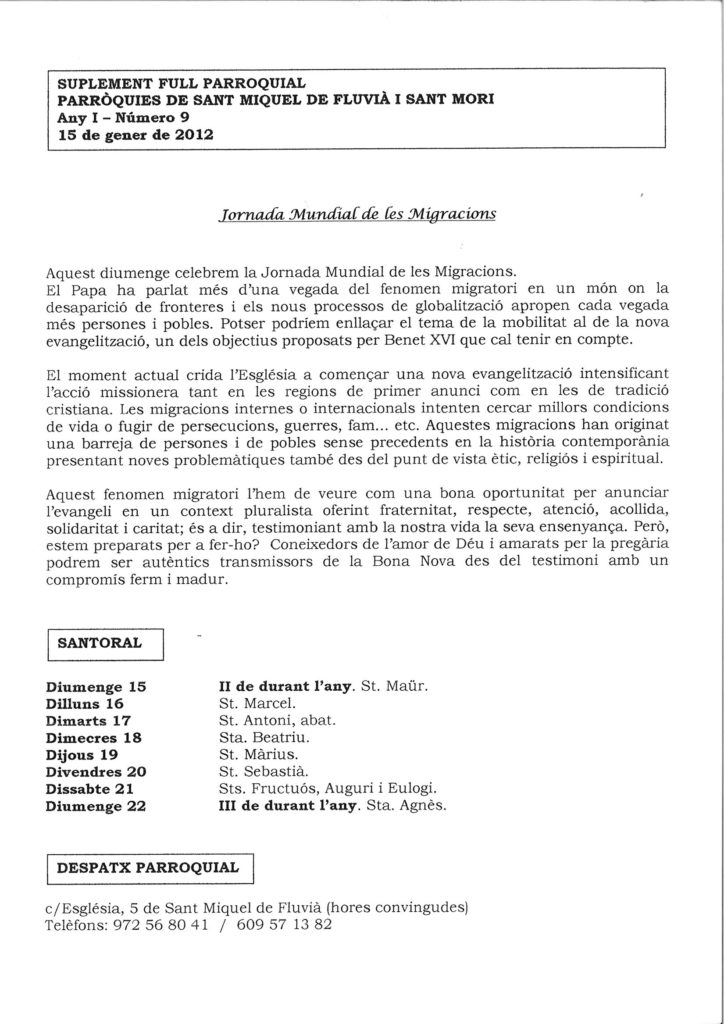 SUPLEMENT FULL PARROQUIAL
PARRÒQUIES DE SANT MIQUEL DE FLUVIÀ I SANT MORI
Any I – Número 9
15 de gener de 2012

Jornada Mundial de les Migracions

Aquest diumenge celebrem la Jornada Mundial de les Migracions.
El Papa ha parlat més d'una vegada del fenomen migratori en un món on la desaparició de fronteres i els nous processos de globalització apropen cada vegada més persones i pobles. Potser podríem enllaçar el tema de la mobilitat al de la nova evangelització, un dels objectius proposats per Benet XVI que cal tenir en compte.

El moment actual crida l'Església a començar una nova evangelització intensificant l'acció missionera tant en les regions de primer anunci com en les de tradició cristiana. Les migracions internes o internacionals intenten cercar millors condicions de vida o fugir de persecucions, guerres, fam... etc. Aquestes migracions han originat una barreja de persones i de pobles sense precedents en la història contemporània presentant noves problemàtiques també des del punt de vista ètic, religiós i espiritual.

Aquest fenomen migratori l'hem de veure com una bona oportunitat per anunciar l'evangeli en un context pluralista oferint fraternitat, respecte, atenció, acollida, solidaritat i caritat; és a dir, testimoniant amb la nostra vida la seva ensenyança. Però, estem preparats per a fer-ho? Coneixedors de l'amor de Déu i amarats per la pregària podrem ser autèntics transmissors de la Bona Nova des del testimoni amb un compromís ferm i madur.

SANTORAL

| | |
|---|---|
| Diumenge 15 | II de durant l'any. St. Maür. |
| Dilluns 16 | St. Marcel. |
| Dimarts 17 | St. Antoni, abat. |
| Dimecres 18 | Sta. Beatriu. |
| Dijous 19 | St. Màrius. |
| Divendres 20 | St. Sebastià. |
| Dissabte 21 | Sts. Fructuós, Auguri i Eulogi. |
| Diumenge 22 | III de durant l'any. Sta. Agnès. |

DESPATX PARROQUIAL

c/Església, 5 de Sant Miquel de Fluvià (hores convingudes)
Telèfons: 972 56 80 41 / 609 57 13 82